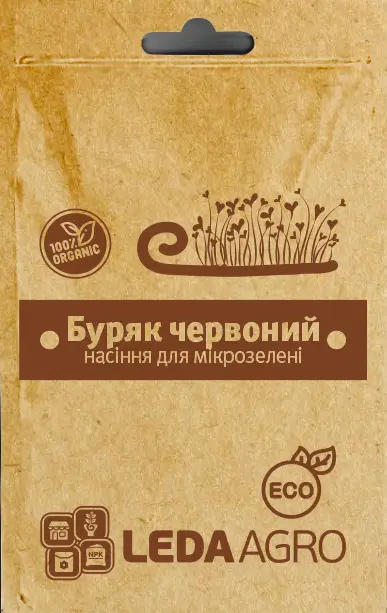 100% ORGANIC

Буряк червоний
насіння для мікрозелені

ECO

NPK

LEDA AGRO